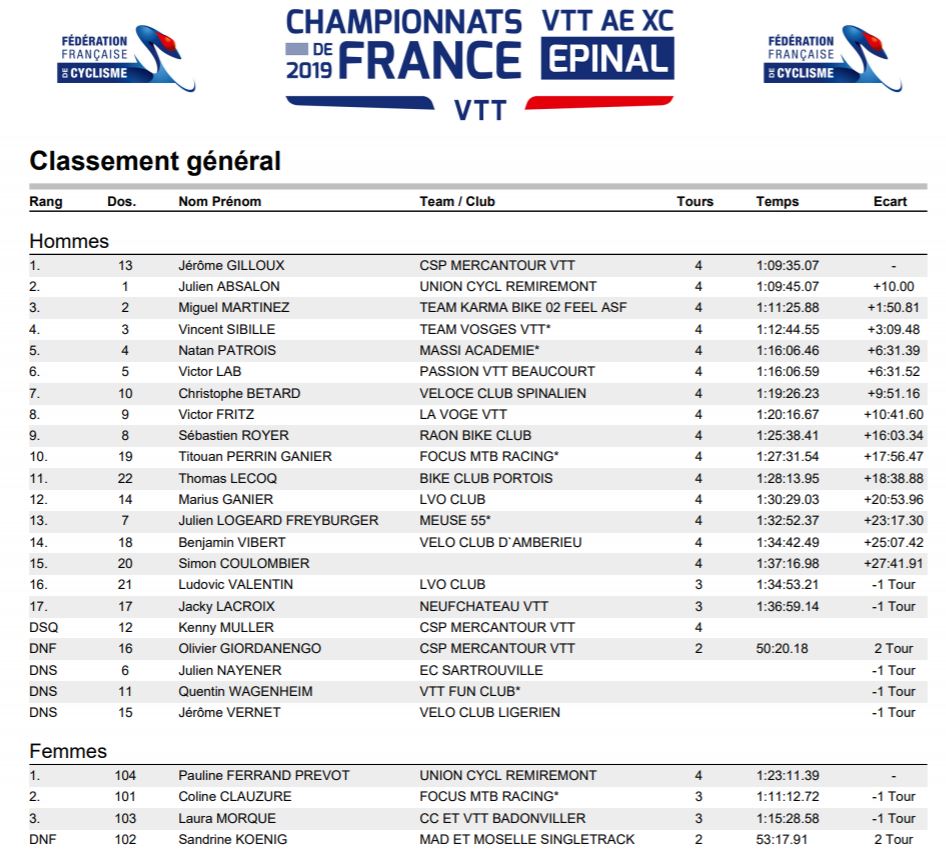 FÉDÉRATION FRANÇAISE DE CYCLISME

CHAMPIONNATS DE FRANCE 2019 VTT
VTT AE XC EPINAL

FÉDÉRATION FRANÇAISE DE CYCLISME

Classement général

| Rang | Dos. | Nom Prénom | Team / Club | Tours | Temps | Ecart |
|---|---|---|---|---|---|---|
| Hommes | | | | | | |
| 1. | 13 | Jérôme GILLOUX | CSP MERCANTOUR VTT | 4 | 1:09:35.07 | - |
| 2. | 1 | Julien ABSALON | UNION CYCL REMIREMONT | 4 | 1:09:45.07 | +10.00 |
| 3. | 2 | Miguel MARTINEZ | TEAM KARMA BIKE 02 FEEL ASF | 4 | 1:11:25.88 | +1:50.81 |
| 4. | 3 | Vincent SIBILLE | TEAM VOSGES VTT* | 4 | 1:12:44.55 | +3:09.48 |
| 5. | 4 | Natan PATROIS | MASSI ACADEMIE* | 4 | 1:16:06.46 | +6:31.39 |
| 6. | 5 | Victor LAB | PASSION VTT BEAUCOURT | 4 | 1:16:06.59 | +6:31.52 |
| 7. | 10 | Christophe BETARD | VELOCE CLUB SPINALIEN | 4 | 1:19:26.23 | +9:51.16 |
| 8. | 9 | Victor FRITZ | LA VOGE VTT | 4 | 1:20:16.67 | +10:41.60 |
| 9. | 8 | Sébastien ROYER | RAON BIKE CLUB | 4 | 1:25:38.41 | +16:03.34 |
| 10. | 19 | Titouan PERRIN GANIER | FOCUS MTB RACING* | 4 | 1:27:31.54 | +17:56.47 |
| 11. | 22 | Thomas LECOQ | BIKE CLUB PORTOIS | 4 | 1:28:13.95 | +18:38.88 |
| 12. | 14 | Marius GANIER | LVO CLUB | 4 | 1:30:29.03 | +20:53.96 |
| 13. | 7 | Julien LOGEARD FREYBURGER | MEUSE 55* | 4 | 1:32:52.37 | +23:17.30 |
| 14. | 18 | Benjamin VIBERT | VELO CLUB D`AMBERIEU | 4 | 1:34:42.49 | +25:07.42 |
| 15. | 20 | Simon COULOMBIER | | 4 | 1:37:16.98 | +27:41.91 |
| 16. | 21 | Ludovic VALENTIN | LVO CLUB | 3 | 1:34:53.21 | -1 Tour |
| 17. | 17 | Jacky LACROIX | NEUFCHATEAU VTT | 3 | 1:36:59.14 | -1 Tour |
| DSQ | 12 | Kenny MULLER | CSP MERCANTOUR VTT | 4 | | |
| DNF | 16 | Olivier GIORDANENGO | CSP MERCANTOUR VTT | 2 | 50:20.18 | 2 Tour |
| DNS | 6 | Julien NAYENER | EC SARTROUVILLE | | | -1 Tour |
| DNS | 11 | Quentin WAGENHEIM | VTT FUN CLUB* | | | -1 Tour |
| DNS | 15 | Jérôme VERNET | VELO CLUB LIGERIEN | | | -1 Tour |
| Femmes | | | | | | |
| 1. | 104 | Pauline FERRAND PREVOT | UNION CYCL REMIREMONT | 4 | 1:23:11.39 | - |
| 2. | 101 | Coline CLAUZURE | FOCUS MTB RACING* | 3 | 1:11:12.72 | -1 Tour |
| 3. | 103 | Laura MORQUE | CC ET VTT BADONVILLER | 3 | 1:15:28.58 | -1 Tour |
| DNF | 102 | Sandrine KOENIG | MAD ET MOSELLE SINGLETRACK | 2 | 53:17.91 | 2 Tour |